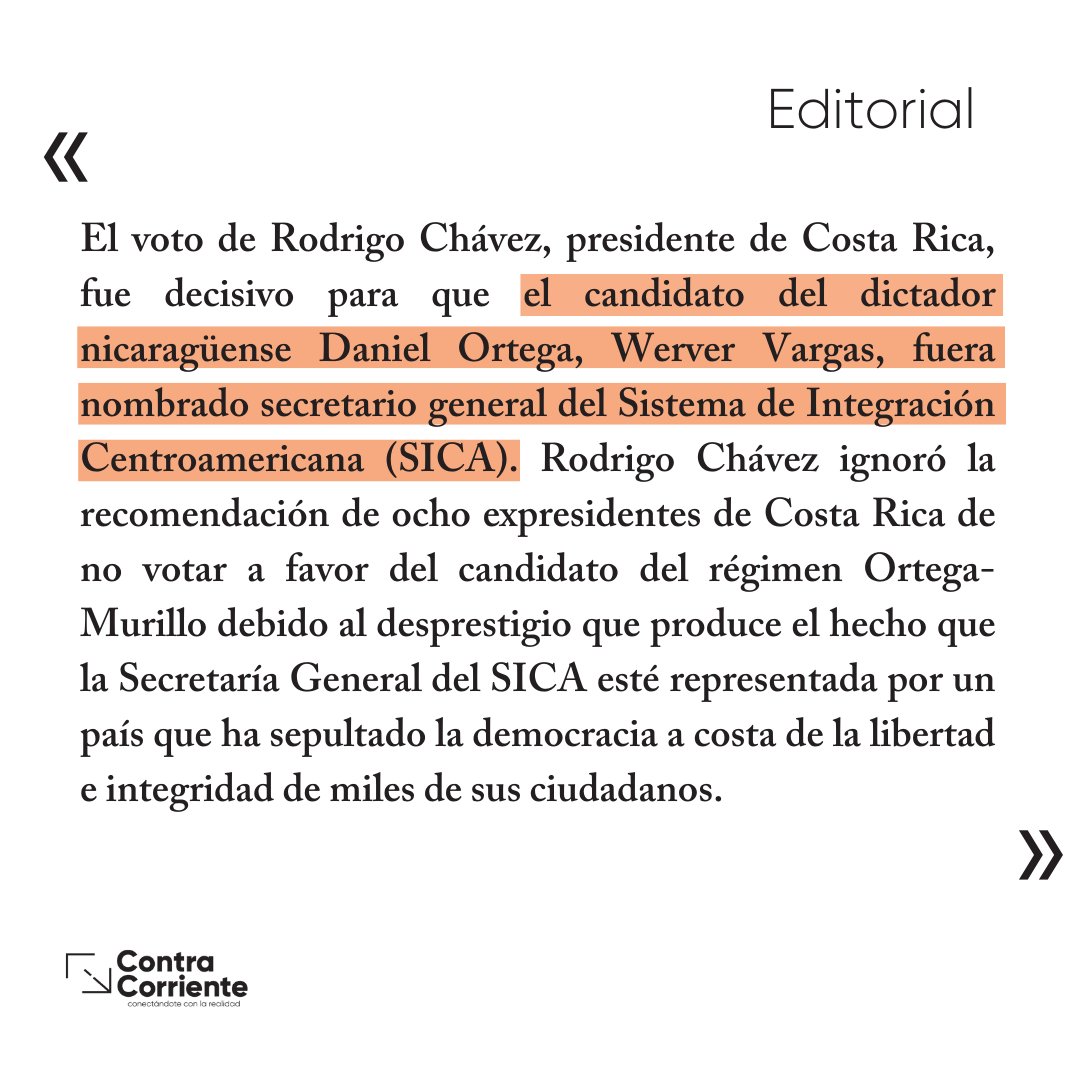 Editorial

«

El voto de Rodrigo Chávez, presidente de Costa Rica, fue decisivo para que el candidato del dictador nicaragüense Daniel Ortega, Werver Vargas, fuera nombrado secretario general del Sistema de Integración Centroamericana (SICA). Rodrigo Chávez ignoró la recomendación de ocho expresidentes de Costa Rica de no votar a favor del candidato del régimen Ortega-Murillo debido al desprestigio que produce el hecho que la Secretaría General del SICA esté representada por un país que ha sepultado la democracia a costa de la libertad e integridad de miles de sus ciudadanos.

»

Contra Corriente
conectándote con la realidad